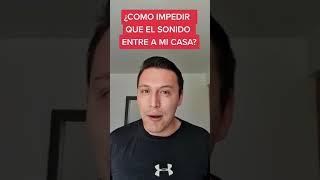 ¿COMO IMPEDIR QUE EL SONIDO ENTRE A MI CASA?